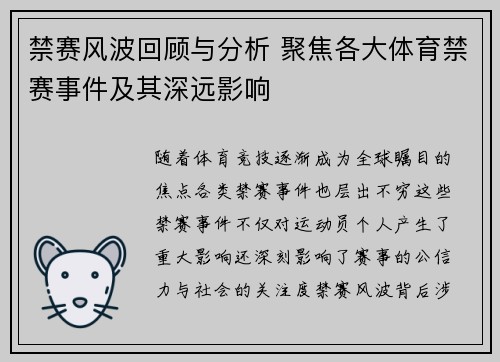 禁赛风波回顾与分析 聚焦各大体育禁赛事件及其深远影响

随着体育竞技逐渐成为全球瞩目的焦点各类禁赛事件也层出不穷这些禁赛事件不仅对运动员个人产生了重大影响还深刻影响了赛事的公信力与社会的关注度禁赛风波背后涉